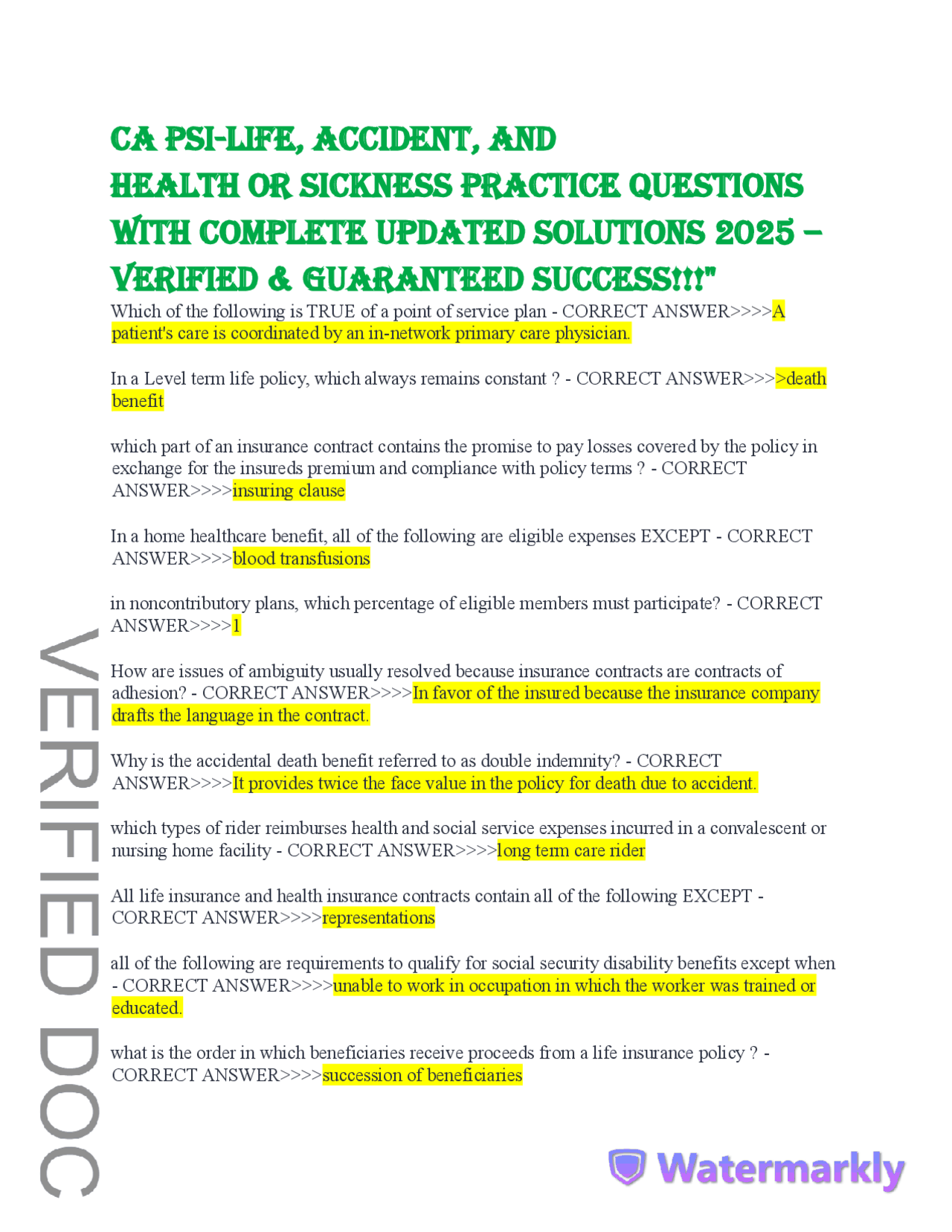 CA PSI-LIFE, ACCIDENT, AND
HEALTH OR SICKNESS PRACTICE QUESTIONS
WITH COMPLETE UPDATED SOLUTIONS 2025 –
VERIFIED & GUARANTEED SUCCESS!!!"

Which of the following is TRUE of a point of service plan - CORRECT ANSWER>>>>A patient's care is coordinated by an in-network primary care physician.

In a Level term life policy, which always remains constant ? - CORRECT ANSWER>>>>death benefit

which part of an insurance contract contains the promise to pay losses covered by the policy in exchange for the insureds premium and compliance with policy terms ? - CORRECT ANSWER>>>>insuring clause

In a home healthcare benefit, all of the following are eligible expenses EXCEPT - CORRECT ANSWER>>>>blood transfusions

in noncontributory plans, which percentage of eligible members must participate? - CORRECT ANSWER>>>>1

How are issues of ambiguity usually resolved because insurance contracts are contracts of adhesion? - CORRECT ANSWER>>>>In favor of the insured because the insurance company drafts the language in the contract.

Why is the accidental death benefit referred to as double indemnity? - CORRECT ANSWER>>>>It provides twice the face value in the policy for death due to accident.

which types of rider reimburses health and social service expenses incurred in a convalescent or nursing home facility - CORRECT ANSWER>>>>long term care rider

All life insurance and health insurance contracts contain all of the following EXCEPT - CORRECT ANSWER>>>>representations

all of the following are requirements to qualify for social security disability benefits except when - CORRECT ANSWER>>>>unable to work in occupation in which the worker was trained or educated.

what is the order in which beneficiaries receive proceeds from a life insurance policy ? - CORRECT ANSWER>>>>succession of beneficiaries

VERIFIED DOC

Watermarkly